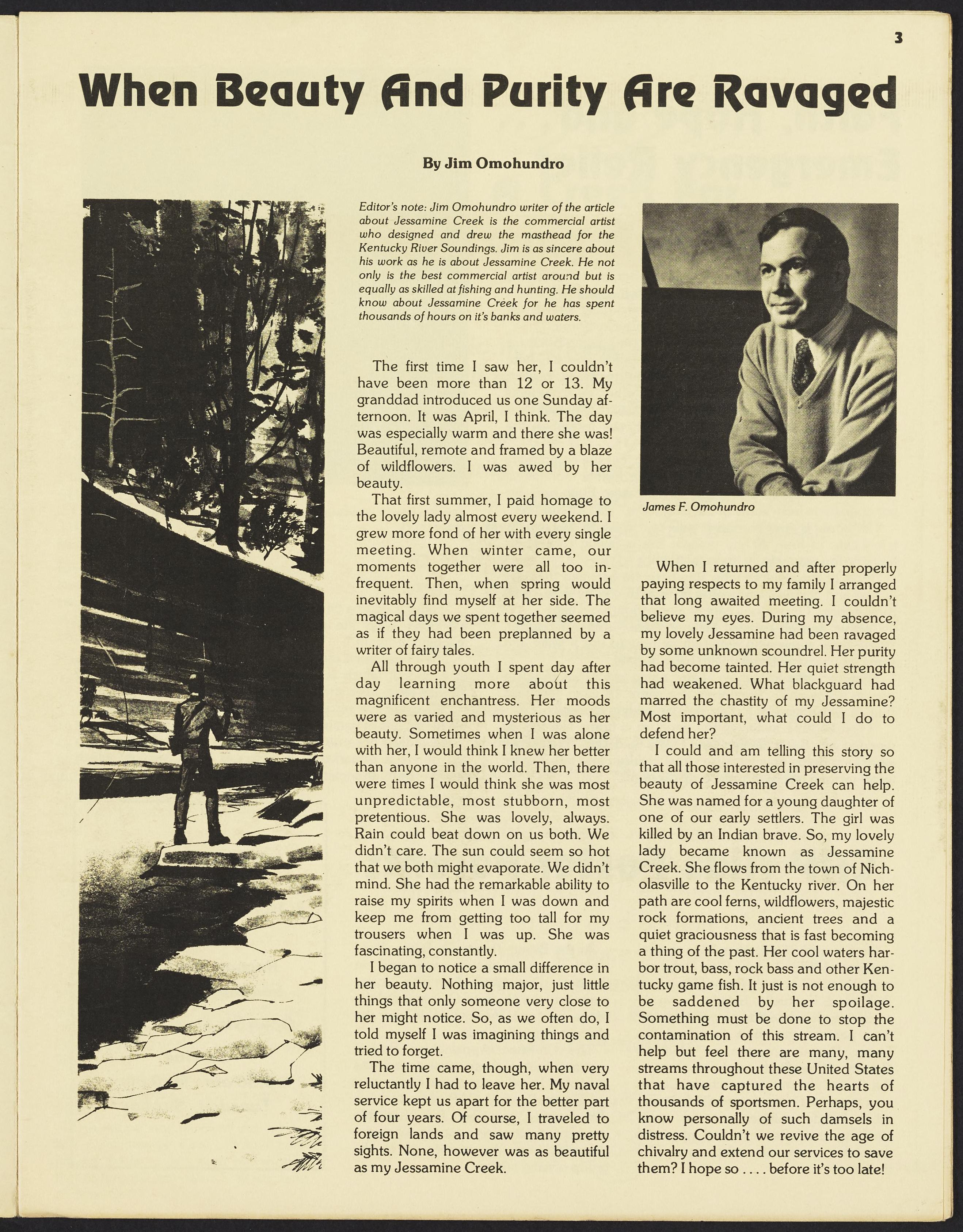 3

When Beauty And Purity Are Ravaged

By Jim Omohundro

Editor's note: Jim Omohundro writer of the article about Jessamine Creek is the commercial artist who designed and drew the masthead for the Kentucky River Soundings. Jim is as sincere about his work as he is about Jessamine Creek. He not only is the best commercial artist around but is equally as skilled at fishing and hunting. He should know about Jessamine Creek for he has spent thousands of hours on it's banks and waters.

The first time I saw her, I couldn't have been more than 12 or 13. My granddad introduced us one Sunday afternoon. It was April, I think. The day was especially warm and there she was! Beautiful, remote and framed by a blaze of wildflowers. I was awed by her beauty.

That first summer, I paid homage to the lovely lady almost every weekend. I grew more fond of her with every single meeting. When winter came, our moments together were all too infrequent. Then, when spring would inevitably find myself at her side. The magical days we spent together seemed as if they had been preplanned by a writer of fairy tales.

All through youth I spent day after day learning more about this magnificent enchantress. Her moods were as varied and mysterious as her beauty. Sometimes when I was alone with her, I would think I knew her better than anyone in the world. Then, there were times I would think she was most unpredictable, most stubborn, most pretentious. She was lovely, always. Rain could beat down on us both. We didn't care. The sun could seem so hot that we both might evaporate. We didn't mind. She had the remarkable ability to raise my spirits when I was down and keep me from getting too tall for my trousers when I was up. She was fascinating, constantly.

I began to notice a small difference in her beauty. Nothing major, just little things that only someone very close to her might notice. So, as we often do, I told myself I was imagining things and tried to forget.

The time came, though, when very reluctantly I had to leave her. My naval service kept us apart for the better part of four years. Of course, I traveled to foreign lands and saw many pretty sights. None, however was as beautiful as my Jessamine Creek.

James F. Omohundro

When I returned and after properly paying respects to my family I arranged that long awaited meeting. I couldn't believe my eyes. During my absence, my lovely Jessamine had been ravaged by some unknown scoundrel. Her purity had become tainted. Her quiet strength had weakened. What blackguard had marred the chastity of my Jessamine? Most important, what could I do to defend her?

I could and am telling this story so that all those interested in preserving the beauty of Jessamine Creek can help. She was named for a young daughter of one of our early settlers. The girl was killed by an Indian brave. So, my lovely lady became known as Jessamine Creek. She flows from the town of Nicholasville to the Kentucky river. On her path are cool ferns, wildflowers, majestic rock formations, ancient trees and a quiet graciousness that is fast becoming a thing of the past. Her cool waters harbor trout, bass, rock bass and other Kentucky game fish. It just is not enough to be saddened by her spoilage. Something must be done to stop the contamination of this stream. I can't help but feel there are many, many streams throughout these United States that have captured the hearts of thousands of sportsmen. Perhaps, you know personally of such damsels in distress. Couldn't we revive the age of chivalry and extend our services to save them? I hope so . . . . before it's too late!